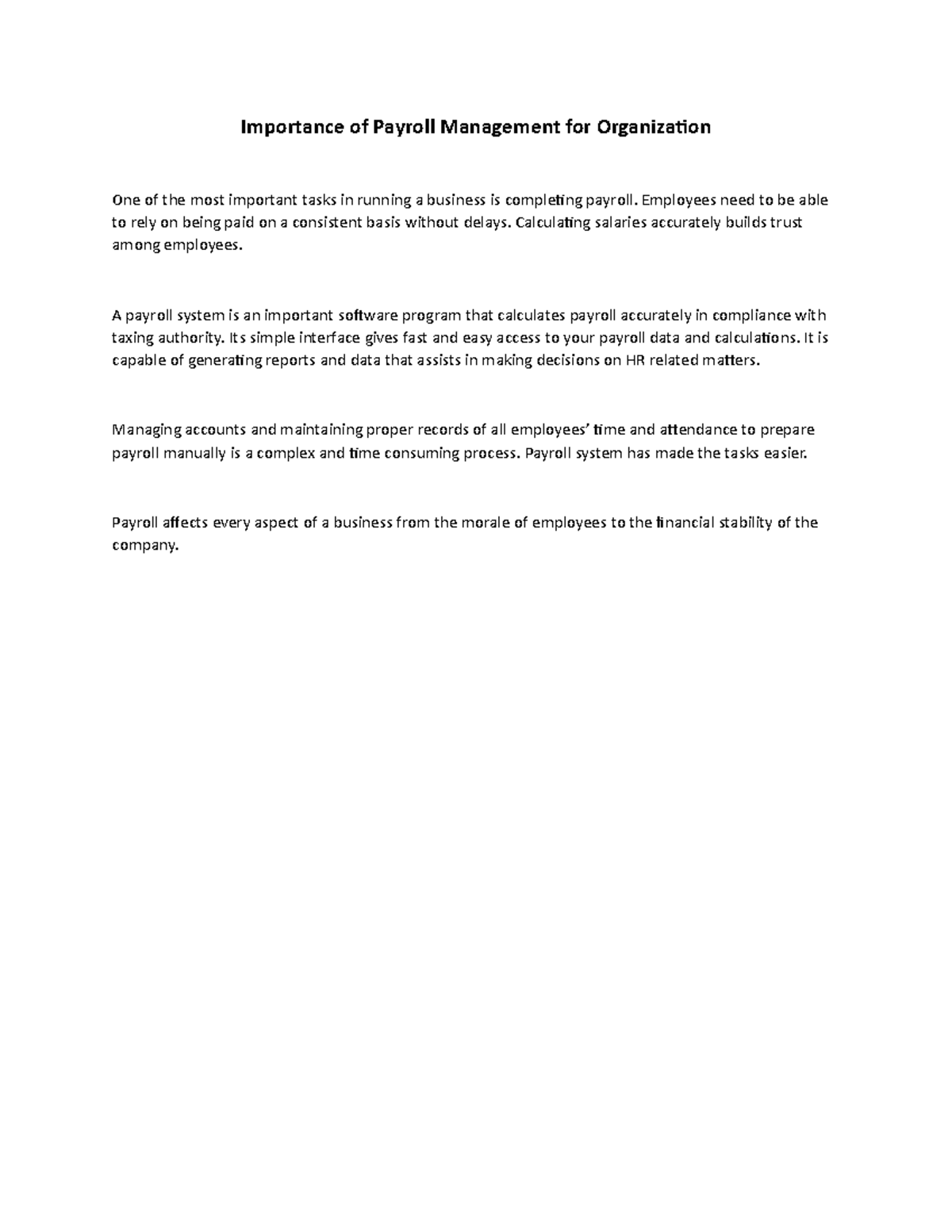 Importance of Payroll Management for Organization

One of the most important tasks in running a business is completing payroll. Employees need to be able to rely on being paid on a consistent basis without delays. Calculating salaries accurately builds trust among employees.

A payroll system is an important software program that calculates payroll accurately in compliance with taxing authority. Its simple interface gives fast and easy access to your payroll data and calculations. It is capable of generating reports and data that assists in making decisions on HR related matters.

Managing accounts and maintaining proper records of all employees' time and attendance to prepare payroll manually is a complex and time consuming process. Payroll system has made the tasks easier.

Payroll affects every aspect of a business from the morale of employees to the financial stability of the company.